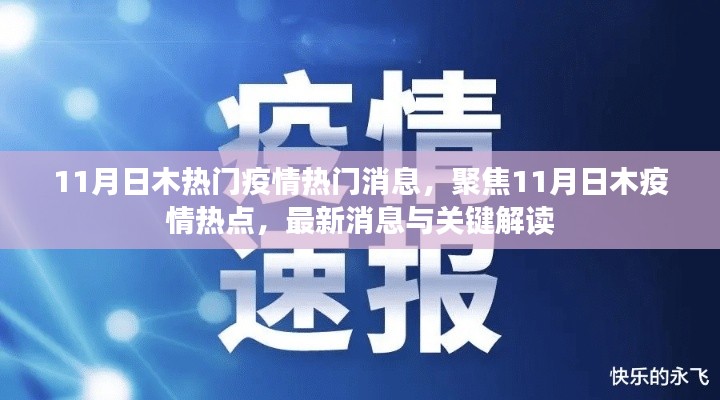 疫情

11月日木热门疫情热门消息，聚焦11月日木疫情热点，最新消息与关键解读

速报

快乐的永飞